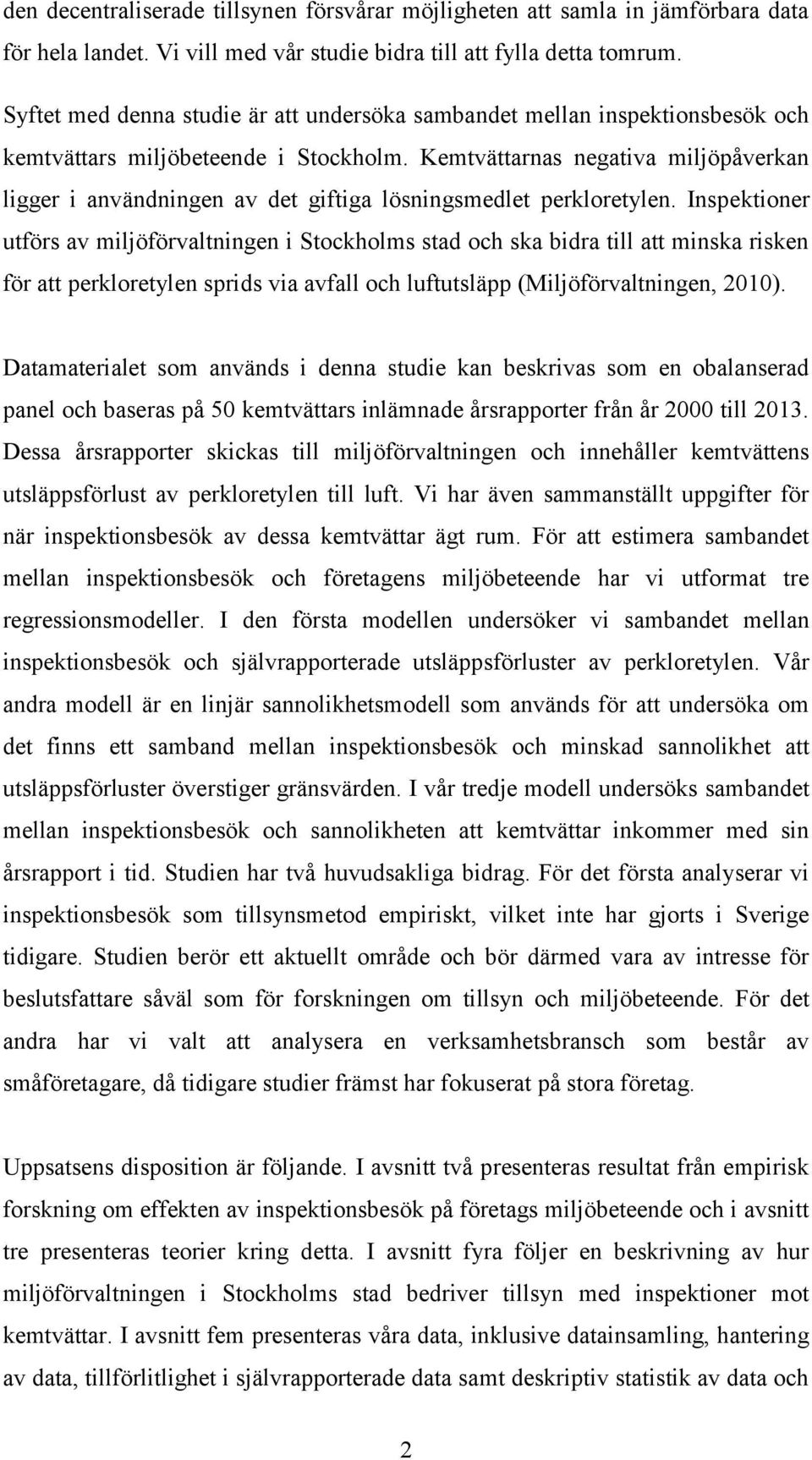 den decentraliserade tillsynen försvårar möjligheten att samla in jämförbara data för hela landet. Vi vill med vår studie bidra till att fylla detta tomrum.

Syftet med denna studie är att undersöka sambandet mellan inspektionsbesök och kemtvättars miljöbeteende i Stockholm. Kemtvättarnas negativa miljöpåverkan ligger i användningen av det giftiga lösningsmedlet perkloretylen. Inspektioner utförs av miljöförvaltningen i Stockholms stad och ska bidra till att minska risken för att perkloretylen sprids via avfall och luftutsläpp (Miljöförvaltningen, 2010).

Datamaterialet som används i denna studie kan beskrivas som en obalanserad panel och baseras på 50 kemtvättars inlämnade årsrapporter från år 2000 till 2013. Dessa årsrapporter skickas till miljöförvaltningen och innehåller kemtvättens utsläppsförlust av perkloretylen till luft. Vi har även sammanställt uppgifter för när inspektionsbesök av dessa kemtvättar ägt rum. För att estimera sambandet mellan inspektionsbesök och företagens miljöbeteende har vi utformat tre regressionsmodeller. I den första modellen undersöker vi sambandet mellan inspektionsbesök och självrapporterade utsläppsförluster av perkloretylen. Vår andra modell är en linjär sannolikhetsmodell som används för att undersöka om det finns ett samband mellan inspektionsbesök och minskad sannolikhet att utsläppsförluster överstiger gränsvärden. I vår tredje modell undersöks sambandet mellan inspektionsbesök och sannolikheten att kemtvättar inkommer med sin årsrapport i tid. Studien har två huvudsakliga bidrag. För det första analyserar vi inspektionsbesök som tillsynsmetod empiriskt, vilket inte har gjorts i Sverige tidigare. Studien berör ett aktuellt område och bör därmed vara av intresse för beslutsfattare såväl som för forskningen om tillsyn och miljöbeteende. För det andra har vi valt att analysera en verksamhetsbransch som består av småföretagare, då tidigare studier främst har fokuserat på stora företag.

Uppsatsens disposition är följande. I avsnitt två presenteras resultat från empirisk forskning om effekten av inspektionsbesök på företags miljöbeteende och i avsnitt tre presenteras teorier kring detta. I avsnitt fyra följer en beskrivning av hur miljöförvaltningen i Stockholms stad bedriver tillsyn med inspektioner mot kemtvättar. I avsnitt fem presenteras våra data, inklusive datainsamling, hantering av data, tillförlitlighet i självrapporterade data samt deskriptiv statistik av data och

2